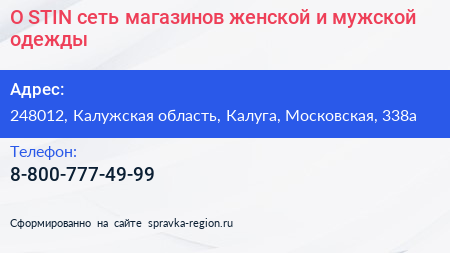 O STIN сеть магазинов женской и мужской одежды

Адрес:

248012, Калужская область, Калуга, Московская, 338а

Телефон:

8-800-777-49-99

Сформированно на сайте spravka-region.ru